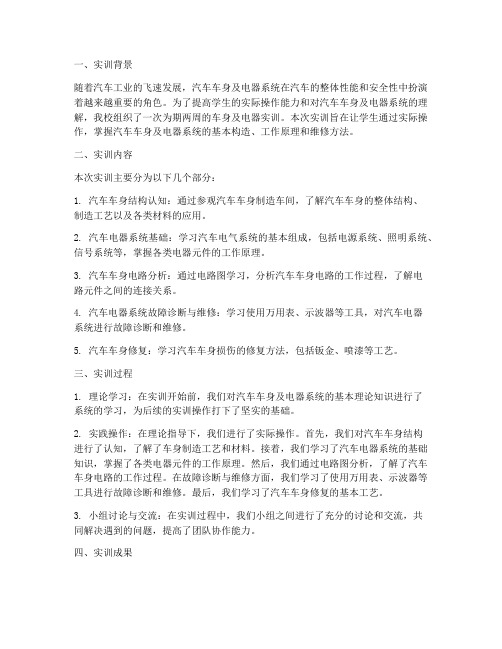 一、实训背景

随着汽车工业的飞速发展，汽车车身及电器系统在汽车的整体性能和安全性中扮演着越来越重要的角色。为了提高学生的实际操作能力和对汽车车身及电器系统的理解，我校组织了一次为期两周的车身及电器实训。本次实训旨在让学生通过实际操作，掌握汽车车身及电器系统的基本构造、工作原理和维修方法。

二、实训内容

本次实训主要分为以下几个部分：

1. 汽车车身结构认知：通过参观汽车车身制造车间，了解汽车车身的整体结构、制造工艺以及各类材料的应用。

2. 汽车电器系统基础：学习汽车电气系统的基本组成，包括电源系统、照明系统、信号系统等，掌握各类电器元件的工作原理。

3. 汽车车身电路分析：通过电路图学习，分析汽车车身电路的工作过程，了解电路元件之间的连接关系。

4. 汽车电器系统故障诊断与维修：学习使用万用表、示波器等工具，对汽车电器系统进行故障诊断和维修。

5. 汽车车身修复：学习汽车车身损伤的修复方法，包括钣金、喷漆等工艺。

三、实训过程

1. 理论学习：在实训开始前，我们对汽车车身及电器系统的基本理论知识进行了系统的学习，为后续的实训操作打下了坚实的基础。

2. 实践操作：在理论指导下，我们进行了实际操作。首先，我们对汽车车身结构进行了认知，了解了车身制造工艺和材料。接着，我们学习了汽车电器系统的基础知识，掌握了各类电器元件的工作原理。然后，我们通过电路图分析，了解了汽车车身电路的工作过程。在故障诊断与维修方面，我们学习了使用万用表、示波器等工具进行故障诊断和维修。最后，我们学习了汽车车身修复的基本工艺。

3. 小组讨论与交流：在实训过程中，我们小组之间进行了充分的讨论和交流，共同解决遇到的问题，提高了团队协作能力。

四、实训成果